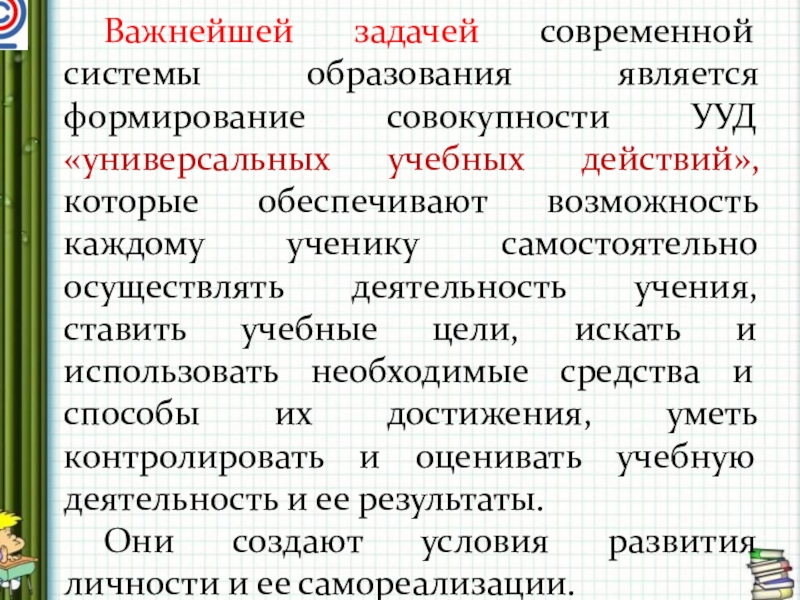 Важнейшей задачей современной системы образования является формирование совокупности УУД «универсальных учебных действий», которые обеспечивают возможность каждому ученику самостоятельно осуществлять деятельность учения, ставить учебные цели, искать и использовать необходимые средства и способы их достижения, уметь контролировать и оценивать учебную деятельность и ее результаты.

Они создают условия развития личности и ее самореализации.